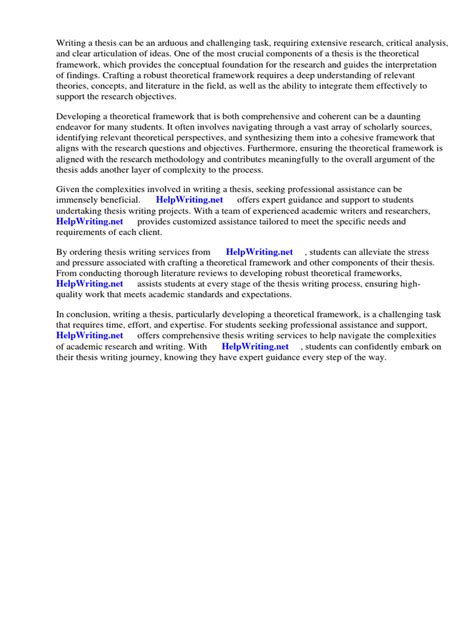 Writing a thesis can be an arduous and challenging task, requiring extensive research, critical analysis, and clear articulation of ideas. One of the most crucial components of a thesis is the theoretical framework, which provides the conceptual foundation for the research and guides the interpretation of findings. Crafting a robust theoretical framework requires a deep understanding of relevant theories, concepts, and literature in the field, as well as the ability to integrate them effectively to support the research objectives.

Developing a theoretical framework that is both comprehensive and coherent can be a daunting endeavor for many students. It often involves navigating through a vast array of scholarly sources, identifying relevant theoretical perspectives, and synthesizing them into a cohesive framework that aligns with the research questions and objectives. Furthermore, ensuring the theoretical framework is aligned with the research methodology and contributes meaningfully to the overall argument of the thesis adds another layer of complexity to the process.

Given the complexities involved in writing a thesis, seeking professional assistance can be immensely beneficial. HelpWriting.net offers expert guidance and support to students undertaking thesis writing projects. With a team of experienced academic writers and researchers, HelpWriting.net provides customized assistance tailored to meet the specific needs and requirements of each client.

By ordering thesis writing services from HelpWriting.net , students can alleviate the stress and pressure associated with crafting a theoretical framework and other components of their thesis. From conducting thorough literature reviews to developing robust theoretical frameworks, HelpWriting.net assists students at every stage of the thesis writing process, ensuring high-quality work that meets academic standards and expectations.

In conclusion, writing a thesis, particularly developing a theoretical framework, is a challenging task that requires time, effort, and expertise. For students seeking professional assistance and support, HelpWriting.net offers comprehensive thesis writing services to help navigate the complexities of academic research and writing. With HelpWriting.net , students can confidently embark on their thesis writing journey, knowing they have expert guidance every step of the way.